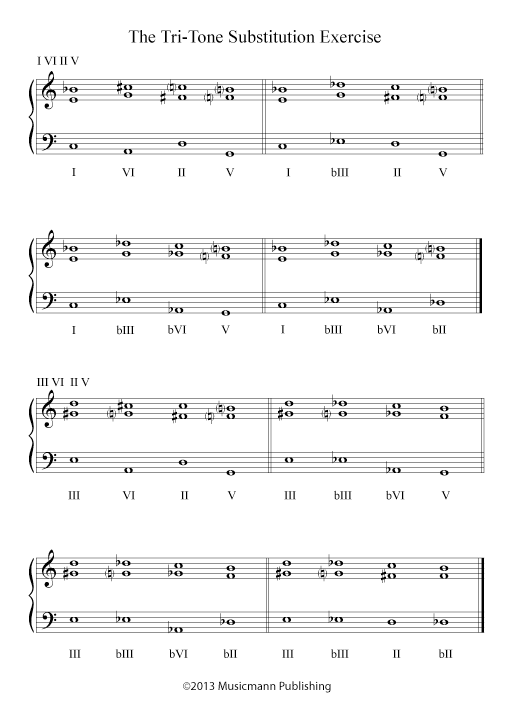 The Tri-Tone Substitution Exercise

I VI II V

I VI II V I bIII II V

I bIII bVI V I bIII bVI bII

III VI II V

III VI II V III bIII bVI V

III bIII bVI bII III bIII II bII

©2013 Musicmann Publishing